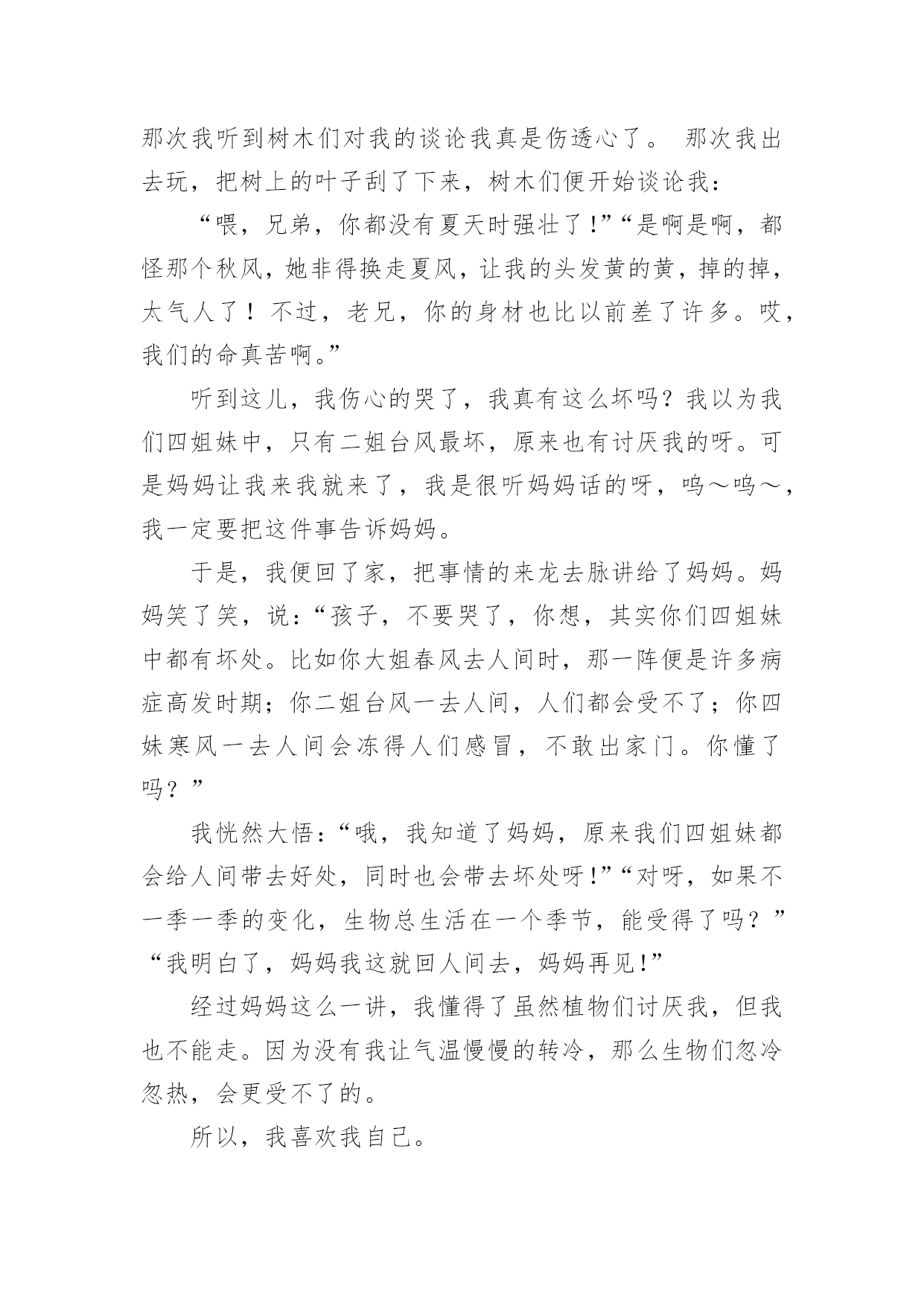 那次我听到树木们对我的谈论我真是伤透心了。 那次我出去玩，把树上的叶子刮了下来，树木们便开始谈论我：

“喂，兄弟，你都没有夏天时强壮了!”“是啊是啊，都怪那个秋风，她非得换走夏风，让我的头发黄的黄，掉的掉，太气人了！不过，老兄，你的身材也比以前差了许多。哎，我们的命真苦啊。”

听到这儿，我伤心的哭了，我真有这么坏吗？我以为我们四姐妹中，只有二姐台风最坏，原来也有讨厌我的呀。可是妈妈让我来我就来了，我是很听妈妈话的呀，呜～呜～，我一定要把这件事告诉妈妈。

于是，我便回了家，把事情的来龙去脉讲给了妈妈。妈妈笑了笑，说：“孩子，不要哭了，你想，其实你们四姐妹中都有坏处。比如你大姐春风去人间时，那一阵便是许多病症高发时期；你二姐台风一去人间，人们都会受不了；你四妹寒风一去人间会冻得人们感冒，不敢出家门。你懂了吗？”

我恍然大悟：“哦，我知道了妈妈，原来我们四姐妹都会给人间带去好处，同时也会带去坏处呀!”“对呀，如果不一季一季的变化，生物总生活在一个季节，能受得了吗？”“我明白了，妈妈我这就回人间去，妈妈再见!”

经过妈妈这么一讲，我懂得了虽然植物们讨厌我，但我也不能走。因为没有我让气温慢慢的转冷，那么生物们忽冷忽热，会更受不了的。

所以，我喜欢我自己。